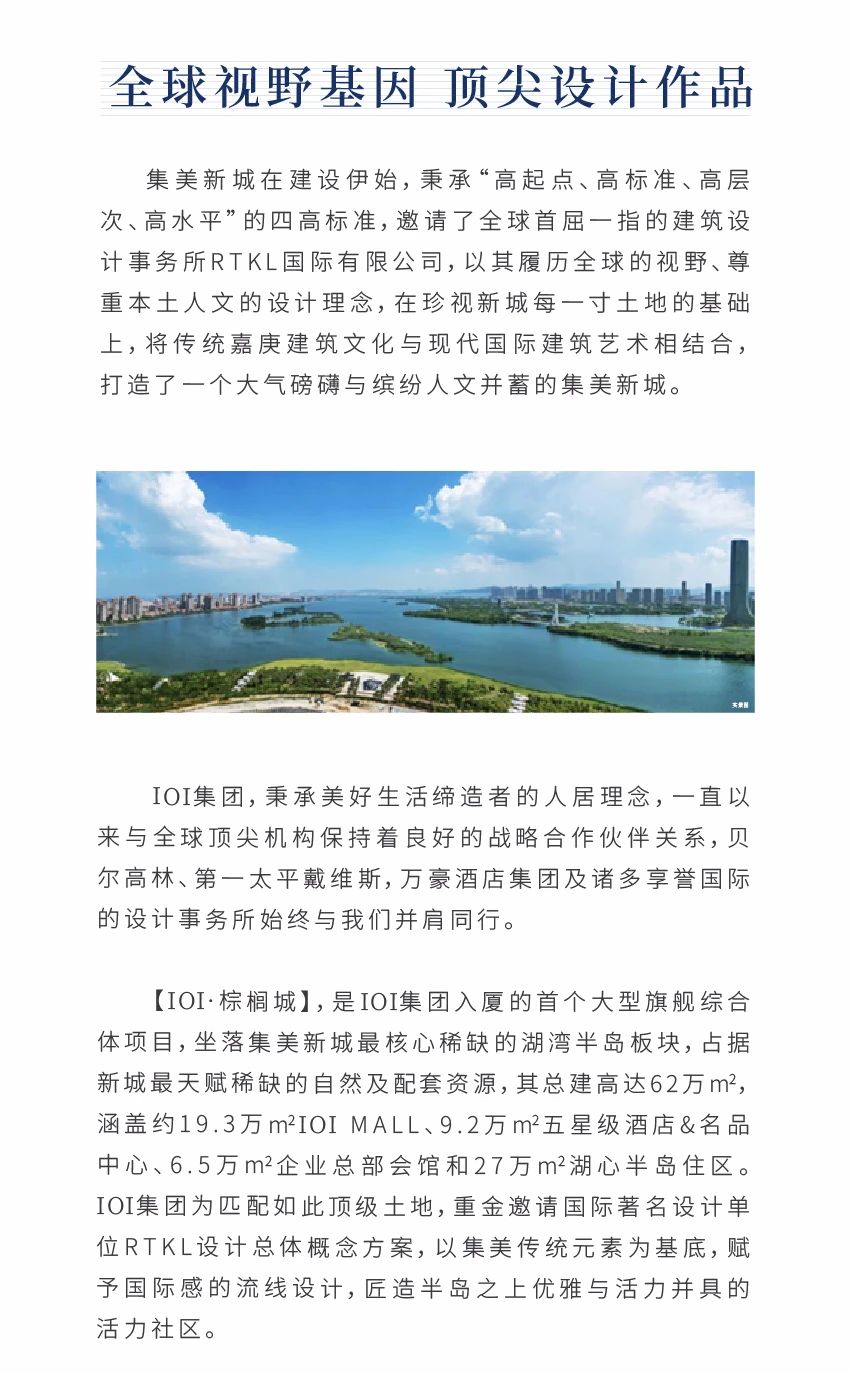 全球视野基因 顶尖设计作品

集美新城在建设伊始，秉承“高起点、高标准、高层次、高水平”的四高标准，邀请了全球首屈一指的建筑设计事务所RTKL国际有限公司，以其履历全球的视野、尊重本土人文的设计理念，在珍视新城每一寸土地的基础上，将传统嘉庚建筑文化与现代国际建筑艺术相结合，打造了一个大气磅礴与缤纷人文并蓄的集美新城。

实景图

IOI集团，秉承美好生活缔造者的人居理念，一直以来与全球顶尖机构保持着良好的战略合作伙伴关系，贝尔高林、第一太平戴维斯，万豪酒店集团及诸多享誉国际的设计事务所始终与我们并肩同行。

【IOI·棕榈城】，是IOI集团入厦的首个大型旗舰综合体项目，坐落集美新城最核心稀缺的湖湾半岛板块，占据新城最天赋稀缺的自然及配套资源，其总建高达62万m²，涵盖约19.3万m²IOI MALL、9.2万m²五星级酒店&名品中心、6.5万m²企业总部会馆和27万m²湖心半岛住区。IOI集团为匹配如此顶级土地，重金邀请国际著名设计单位RTKL设计总体概念方案，以集美传统元素为基底，赋予国际感的流线设计，匠造半岛之上优雅与活力并具的活力社区。